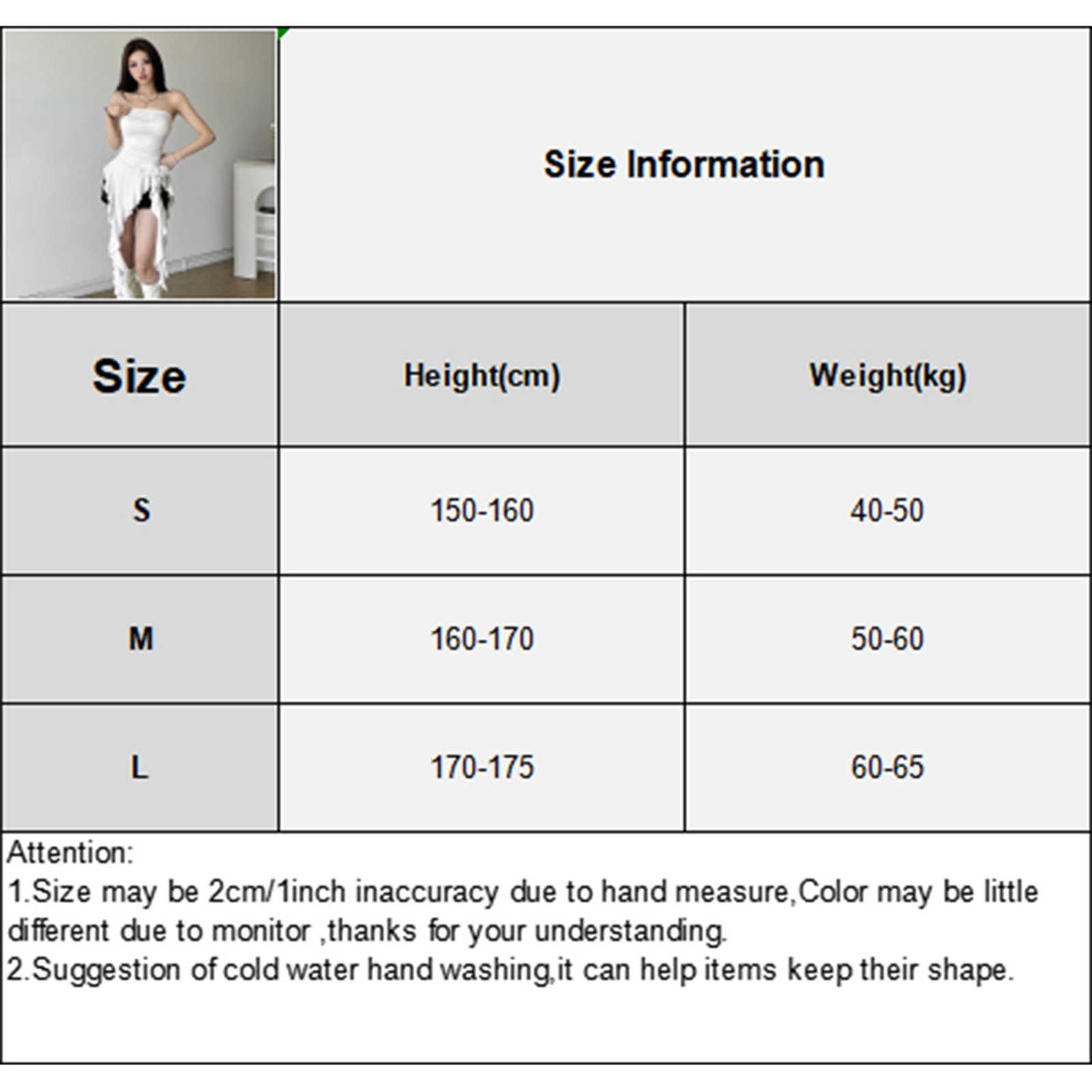 Size Information

| Size | Height(cm) | Weight(kg) |
|---|---|---|
| S | 150-160 | 40-50 |
| M | 160-170 | 50-60 |
| L | 170-175 | 60-65 |

Attention:
1.Size may be 2cm/1inch inaccuracy due to hand measure,Color may be little different due to monitor ,thanks for your understanding.
2.Suggestion of cold water hand washing,it can help items keep their shape.